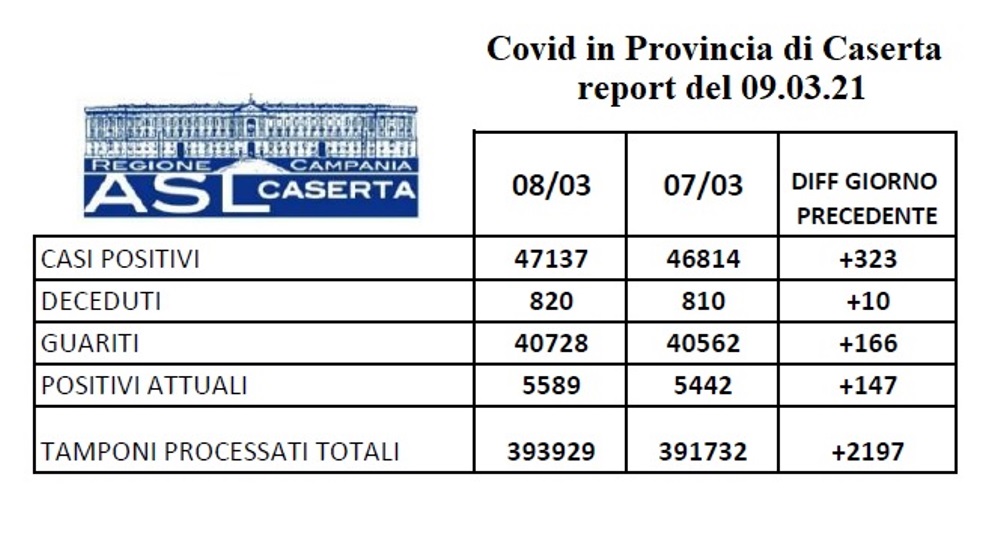 Covid in Provincia di Caserta
report del 09.03.21

REGIONE CAMPANIA
ASL CASERTA

| | 08/03 | 07/03 | DIFF GIORNO PRECEDENTE |
|---|---|---|---|
| CASI POSITIVI | 47137 | 46814 | +323 |
| DECEDUTI | 820 | 810 | +10 |
| GUARITI | 40728 | 40562 | +166 |
| POSITIVI ATTUALI | 5589 | 5442 | +147 |
| TAMPONI PROCESSATI TOTALI | 393929 | 391732 | +2197 |